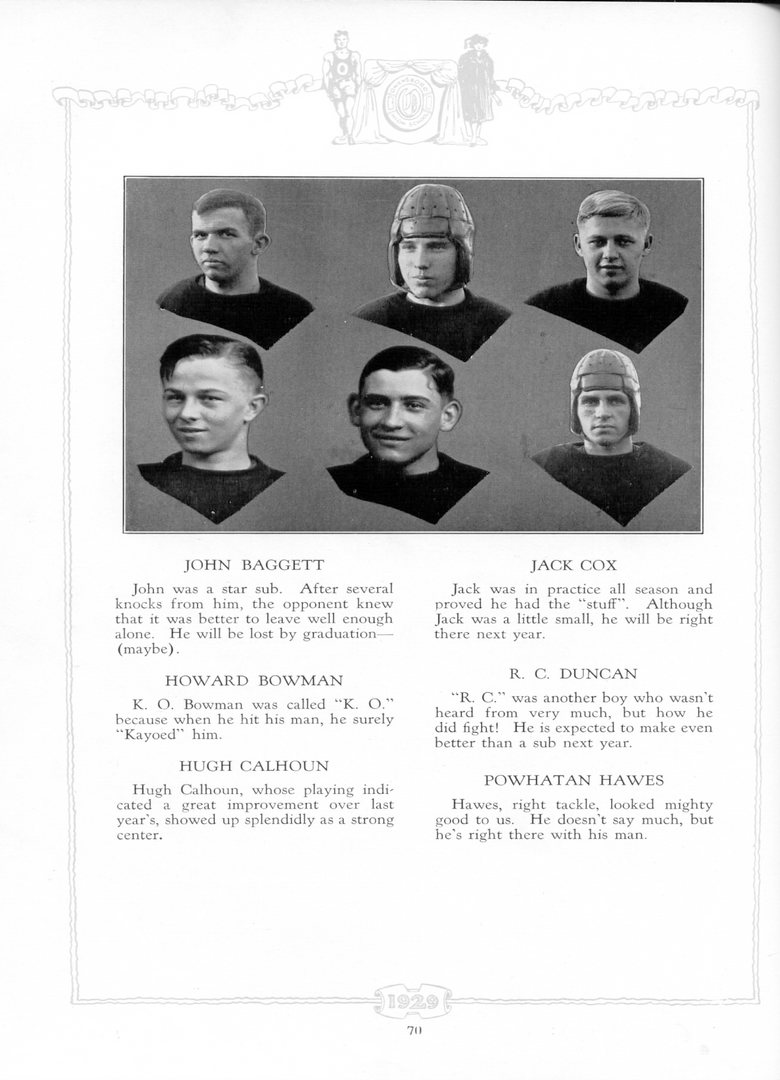 JOHN BAGGETT

John was a star sub. After several knocks from him, the opponent knew that it was better to leave well enough alone. He will be lost by graduation—(maybe).

HOWARD BOWMAN

K. O. Bowman was called "K. O." because when he hit his man, he surely "Kayoed" him.

HUGH CALHOUN

Hugh Calhoun, whose playing indicated a great improvement over last year's, showed up splendidly as a strong center.

JACK COX

Jack was in practice all season and proved he had the "stuff". Although Jack was a little small, he will be right there next year.

R. C. DUNCAN

"R. C." was another boy who wasn't heard from very much, but how he did fight! He is expected to make even better than a sub next year.

POWHATAN HAWES

Hawes, right tackle, looked mighty good to us. He doesn't say much, but he's right there with his man.

1929

70